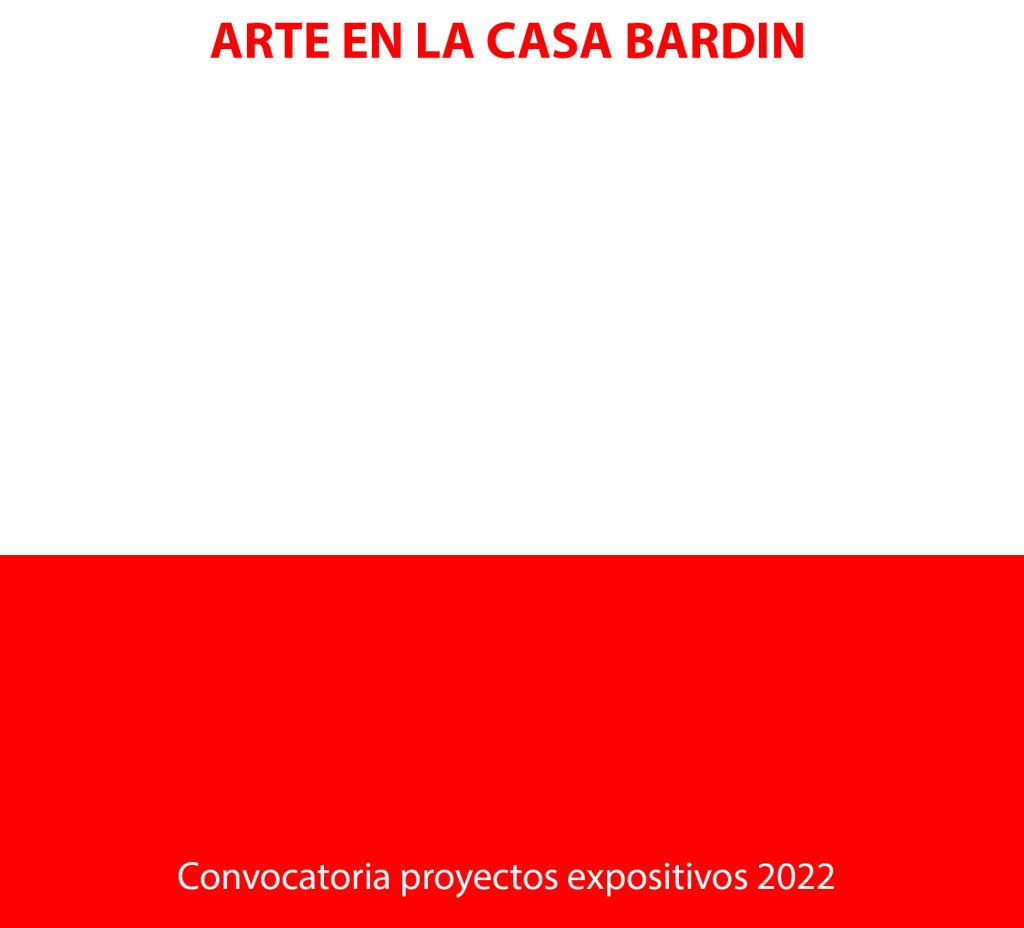 ARTE EN LA CASA BARDIN

Convocatoria proyectos expositivos 2022